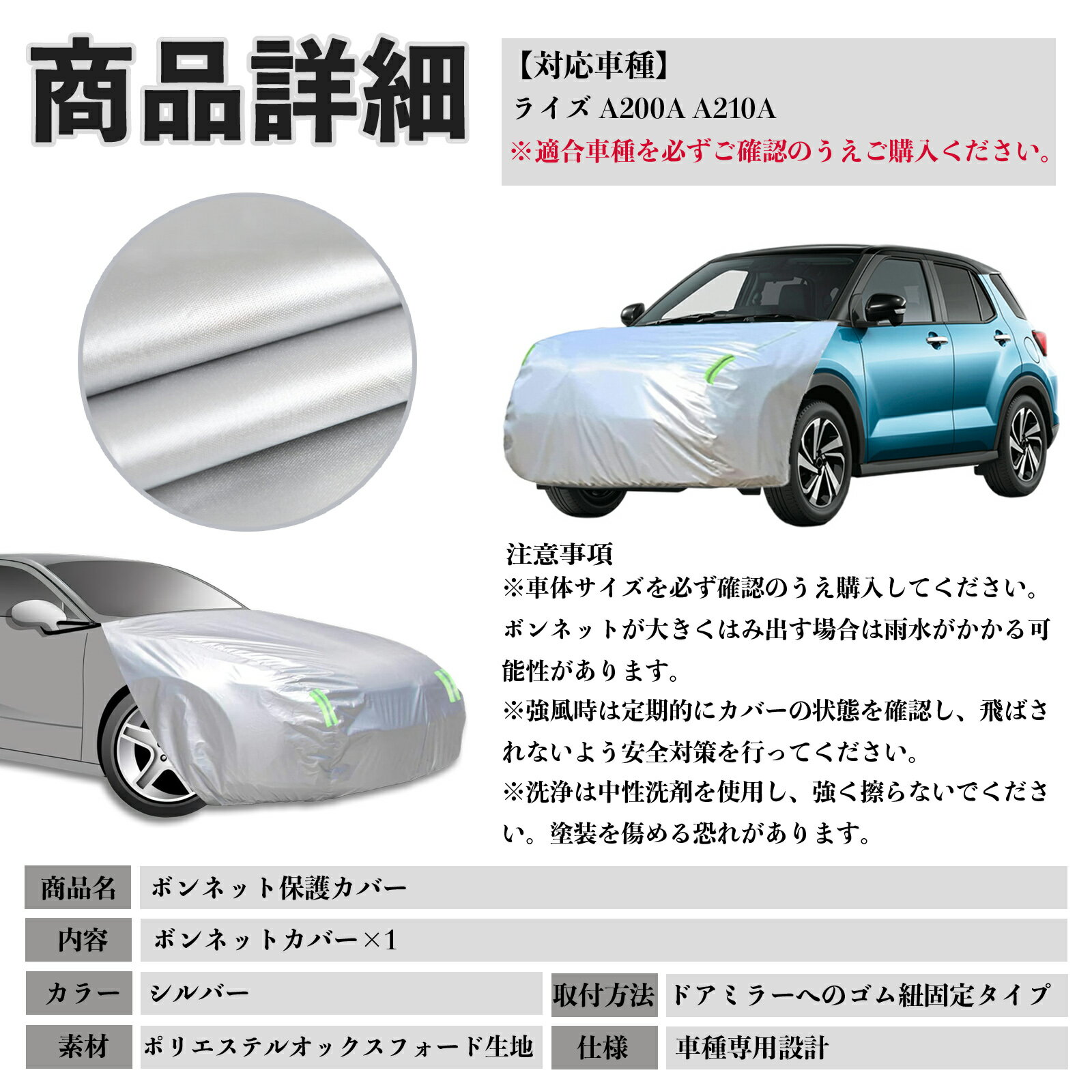 商品詳細

【対応車種】
ライズ A200A A210A
※適合車種を必ずご確認のうえご購入ください。

注意事項
※車体サイズを必ず確認のうえ購入してください。ボンネットが大きくはみ出す場合は雨水がかかる可能性があります。
※強風時は定期的にカバーの状態を確認し、飛ばされないよう安全対策を行ってください。
※洗浄は中性洗剤を使用し、強く擦らないでください。塗装を傷める恐れがあります。

商品名 ボンネット保護カバー
内容 ボンネットカバー×1
カラー シルバー
取付方法 ドアミラーへのゴム紐固定タイプ
素材 ポリエステルオックスフォード生地
仕様 車種専用設計